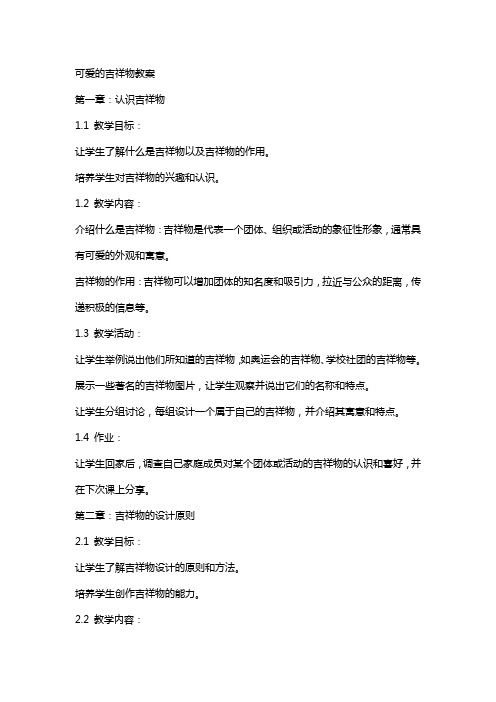 可爱的吉祥物教案

第一章：认识吉祥物

1.1 教学目标：

让学生了解什么是吉祥物以及吉祥物的作用。

培养学生对吉祥物的兴趣和认识。

1.2 教学内容：

介绍什么是吉祥物：吉祥物是代表一个团体、组织或活动的象征性形象，通常具有可爱的外观和寓意。

吉祥物的作用：吉祥物可以增加团体的知名度和吸引力，拉近与公众的距离，传递积极的信息等。

1.3 教学活动：

让学生举例说出他们所知道的吉祥物，如奥运会的吉祥物、学校社团的吉祥物等。

展示一些著名的吉祥物图片，让学生观察并说出它们的名称和特点。

让学生分组讨论，每组设计一个属于自己的吉祥物，并介绍其寓意和特点。

1.4 作业：

让学生回家后，调查自己家庭成员对某个团体或活动的吉祥物的认识和喜好，并在下次课上分享。

第二章：吉祥物的设计原则

2.1 教学目标：

让学生了解吉祥物设计的原则和方法。

培养学生创作吉祥物的能力。

2.2 教学内容：